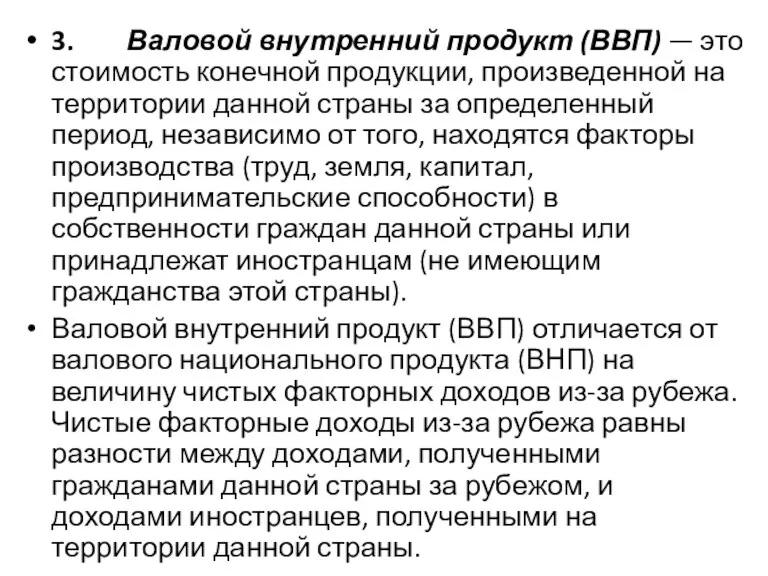 • 3. Валовой внутренний продукт (ВВП) — это стоимость конечной продукции, произведенной на территории данной страны за определенный период, независимо от того, находятся факторы производства (труд, земля, капитал, предпринимательские способности) в собственности граждан данной страны или принадлежат иностранцам (не имеющим гражданства этой страны).

• Валовой внутренний продукт (ВВП) отличается от валового национального продукта (ВНП) на величину чистых факторных доходов из-за рубежа. Чистые факторные доходы из-за рубежа равны разности между доходами, полученными гражданами данной страны за рубежом, и доходами иностранцев, полученными на территории данной страны.